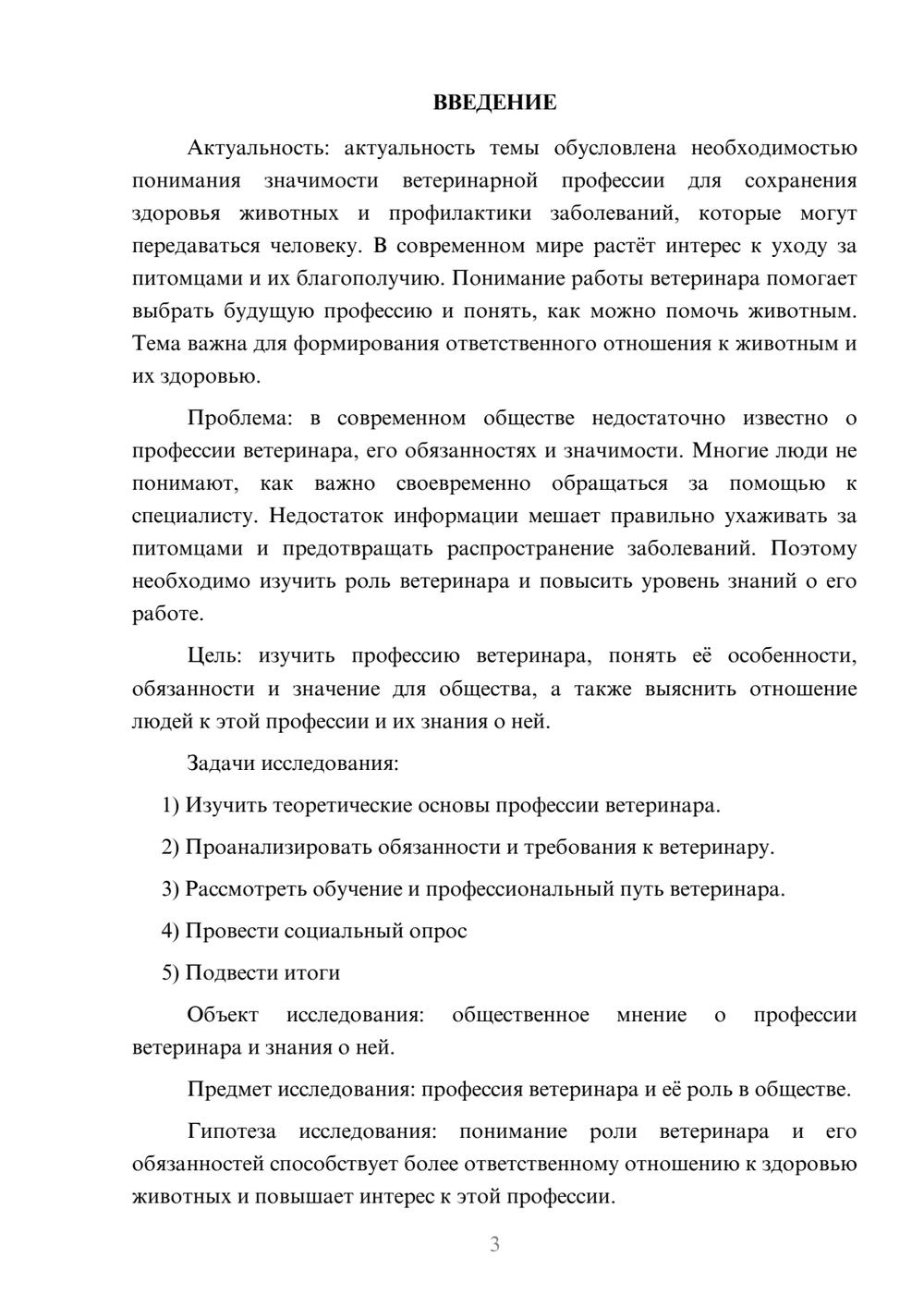 ВВЕДЕНИЕ

Актуальность: актуальность темы обусловлена необходимостью понимания значимости ветеринарной профессии для сохранения здоровья животных и профилактики заболеваний, которые могут передаваться человеку. В современном мире растёт интерес к уходу за питомцами и их благополучию. Понимание работы ветеринара помогает выбрать будущую профессию и понять, как можно помочь животным. Тема важна для формирования ответственного отношения к животным и их здоровью.

Проблема: в современном обществе недостаточно известно о профессии ветеринара, его обязанностях и значимости. Многие люди не понимают, как важно своевременно обращаться за помощью к специалисту. Недостаток информации мешает правильно ухаживать за питомцами и предотвращать распространение заболеваний. Поэтому необходимо изучить роль ветеринара и повысить уровень знаний о его работе.

Цель: изучить профессию ветеринара, понять её особенности, обязанности и значение для общества, а также выяснить отношение людей к этой профессии и их знания о ней.

Задачи исследования:

1) Изучить теоретические основы профессии ветеринара.

2) Проанализировать обязанности и требования к ветеринару.

3) Рассмотреть обучение и профессиональный путь ветеринара.

4) Провести социальный опрос

5) Подвести итоги

Объект исследования: общественное мнение о профессии ветеринара и знания о ней.

Предмет исследования: профессия ветеринара и её роль в обществе.

Гипотеза исследования: понимание роли ветеринара и его обязанностей способствует более ответственному отношению к здоровью животных и повышает интерес к этой профессии.

3